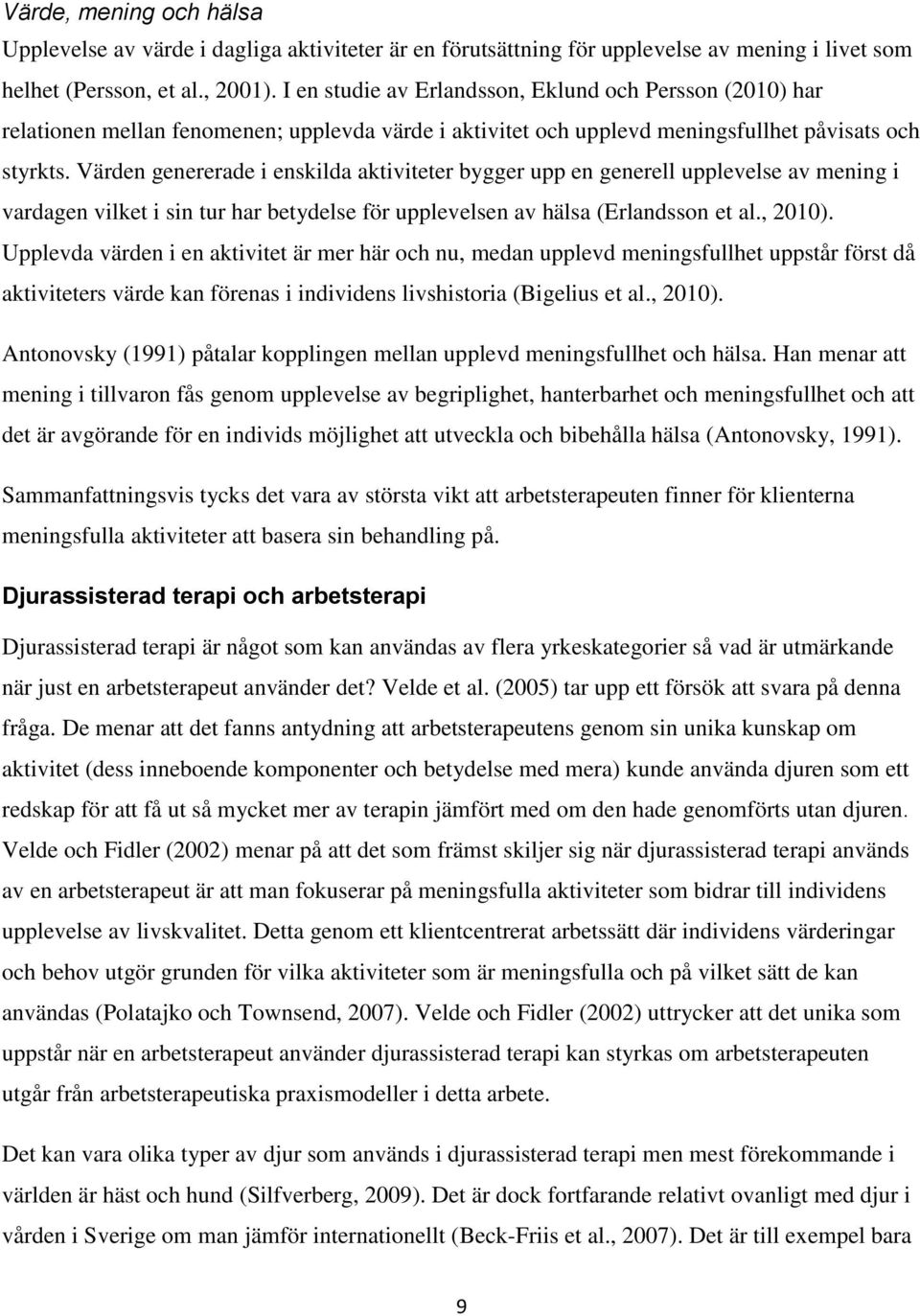 Värde, mening och hälsa

Upplevelse av värde i dagliga aktiviteter är en förutsättning för upplevelse av mening i livet som helhet (Persson, et al., 2001). I en studie av Erlandsson, Eklund och Persson (2010) har relationen mellan fenomenen; upplevda värde i aktivitet och upplevd meningsfullhet påvisats och styrkts. Värden genererade i enskilda aktiviteter bygger upp en generell upplevelse av mening i vardagen vilket i sin tur har betydelse för upplevelsen av hälsa (Erlandsson et al., 2010). Upplevda värden i en aktivitet är mer här och nu, medan upplevd meningsfullhet uppstår först då aktiviteters värde kan förenas i individens livshistoria (Bigelius et al., 2010).

Antonovsky (1991) påtalar kopplingen mellan upplevd meningsfullhet och hälsa. Han menar att mening i tillvaron fås genom upplevelse av begriplighet, hanterbarhet och meningsfullhet och att det är avgörande för en individs möjlighet att utveckla och bibehålla hälsa (Antonovsky, 1991).

Sammanfattningsvis tycks det vara av största vikt att arbetsterapeuten finner för klienterna meningsfulla aktiviteter att basera sin behandling på.

Djurassisterad terapi och arbetsterapi

Djurassisterad terapi är något som kan användas av flera yrkeskategorier så vad är utmärkande när just en arbetsterapeut använder det? Velde et al. (2005) tar upp ett försök att svara på denna fråga. De menar att det fanns antydning att arbetsterapeutens genom sin unika kunskap om aktivitet (dess inneboende komponenter och betydelse med mera) kunde använda djuren som ett redskap för att få ut så mycket mer av terapin jämfört med om den hade genomförts utan djuren. Velde och Fidler (2002) menar på att det som främst skiljer sig när djurassisterad terapi används av en arbetsterapeut är att man fokuserar på meningsfulla aktiviteter som bidrar till individens upplevelse av livskvalitet. Detta genom ett klientcentrerat arbetssätt där individens värderingar och behov utgör grunden för vilka aktiviteter som är meningsfulla och på vilket sätt de kan användas (Polatajko och Townsend, 2007). Velde och Fidler (2002) uttrycker att det unika som uppstår när en arbetsterapeut använder djurassisterad terapi kan styrkas om arbetsterapeuten utgår från arbetsterapeutiska praxismodeller i detta arbete.

Det kan vara olika typer av djur som används i djurassisterad terapi men mest förekommande i världen är häst och hund (Silfverberg, 2009). Det är dock fortfarande relativt ovanligt med djur i vården i Sverige om man jämför internationellt (Beck-Friis et al., 2007). Det är till exempel bara

9